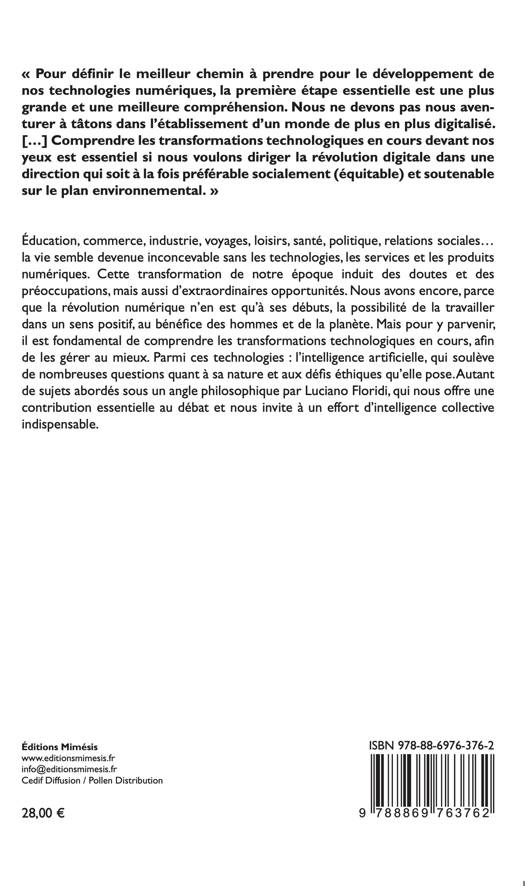 « Pour définir le meilleur chemin à prendre pour le développement de nos technologies numériques, la première étape essentielle est une plus grande et une meilleure compréhension. Nous ne devons pas nous aventurer à tâtons dans l'établissement d'un monde de plus en plus digitalisé. […] Comprendre les transformations technologiques en cours devant nos yeux est essentiel si nous voulons diriger la révolution digitale dans une direction qui soit à la fois préférable socialement (équitable) et soutenable sur le plan environnemental. »

Éducation, commerce, industrie, voyages, loisirs, santé, politique, relations sociales… la vie semble devenue inconcevable sans les technologies, les services et les produits numériques. Cette transformation de notre époque induit des doutes et des préoccupations, mais aussi d'extraordinaires opportunités. Nous avons encore, parce que la révolution numérique n'en est qu'à ses débuts, la possibilité de la travailler dans un sens positif, au bénéfice des hommes et de la planète. Mais pour y parvenir, il est fondamental de comprendre les transformations technologiques en cours, afin de les gérer au mieux. Parmi ces technologies : l'intelligence artificielle, qui soulève de nombreuses questions quant à sa nature et aux défis éthiques qu'elle pose. Autant de sujets abordés sous un angle philosophique par Luciano Floridi, qui nous offre une contribution essentielle au débat et nous invite à un effort d'intelligence collective indispensable.

Éditions Mimésis
www.editionsmimesis.fr
info@editionsmimesis.fr
Cedif Diffusion / Pollen Distribution

28,00 €

ISBN 978-88-6976-376-2

9 788869 763762